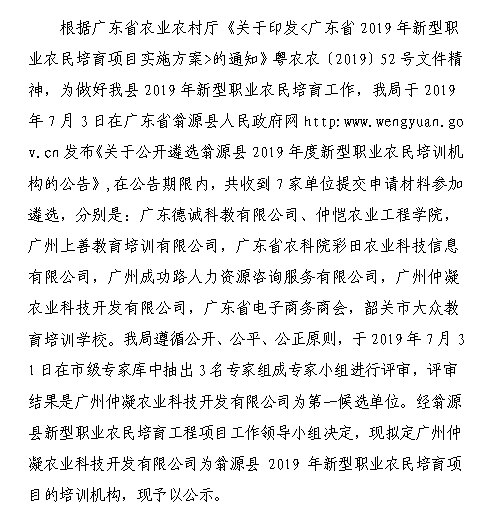 根据广东省农业农村厅《关于印发<广东省 2019 年新型职业农民培育项目实施方案>的通知》粤农农〔2019〕52 号文件精神，为做好我县 2019 年新型职业农民培育工作，我局于 2019 年 7 月 3 日在广东省翁源县人民政府网 http:www.wengyuan.gov.cn 发布《关于公开遴选翁源县 2019 年度新型职业农民培训机构的公告》,在公告期限内，共收到 7 家单位提交申请材料参加遴选，分别是：广东德诚科教有限公司、仲恺农业工程学院，广州上善教育培训有限公司，广东省农科院彩田农业科技信息有限公司，广州成功路人力资源咨询服务有限公司，广州仲凝农业科技开发有限公司，广东省电子商务商会，韶关市大众教育培训学校。我局遵循公开、公平、公正原则，于 2019 年 7 月 31 日在市级专家库中抽出 3 名专家组成专家小组进行评审，评审结果是广州仲凝农业科技开发有限公司为第一候选单位。经翁源县新型职业农民培育工程项目工作领导小组决定，现拟定广州仲凝农业科技开发有限公司为翁源县 2019 年新型职业农民培育项目的培训机构，现予以公示。